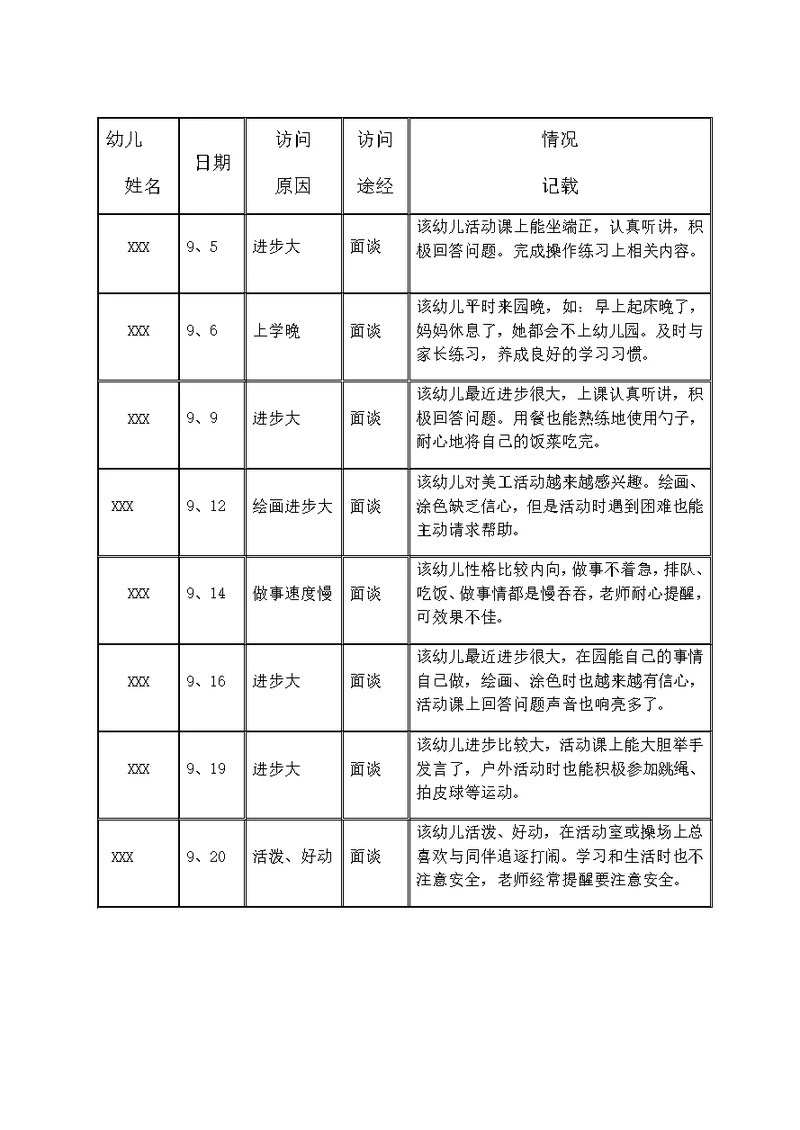 | 幼儿 姓名 | 日期 | 访问 原因 | 访问 途经 | 情况 记载 |
|---|---|---|---|---|
| XXX | 9、5 | 进步大 | 面谈 | 该幼儿活动课上能坐端正，认真听讲，积极回答问题。完成操作练习上相关内容。 |
| XXX | 9、6 | 上学晚 | 面谈 | 该幼儿平时来园晚，如：早上起床晚了，妈妈休息了，她都会不上幼儿园。及时与家长练习，养成良好的学习习惯。 |
| XXX | 9、9 | 进步大 | 面谈 | 该幼儿最近进步很大，上课认真听讲，积极回答问题。用餐也能熟练地使用勺子，耐心地将自己的饭菜吃完。 |
| XXX | 9、12 | 绘画进步大 | 面谈 | 该幼儿对美工活动越来越感兴趣。绘画、涂色缺乏信心，但是活动时遇到困难也能主动请求帮助。 |
| XXX | 9、14 | 做事速度慢 | 面谈 | 该幼儿性格比较内向，做事不着急，排队、吃饭、做事情都是慢吞吞，老师耐心提醒，可效果不佳。 |
| XXX | 9、16 | 进步大 | 面谈 | 该幼儿最近进步很大，在园能自己的事情自己做，绘画、涂色时也越来越有信心，活动课上回答问题声音也响亮多了。 |
| XXX | 9、19 | 进步大 | 面谈 | 该幼儿进步比较大，活动课上能大胆举手发言了，户外活动时也能积极参加跳绳、拍皮球等运动。 |
| XXX | 9、20 | 活泼、好动 | 面谈 | 该幼儿活泼、好动，在活动室或操场上总喜欢与同伴追逐打闹。学习和生活时也不注意安全，老师经常提醒要注意安全。 |